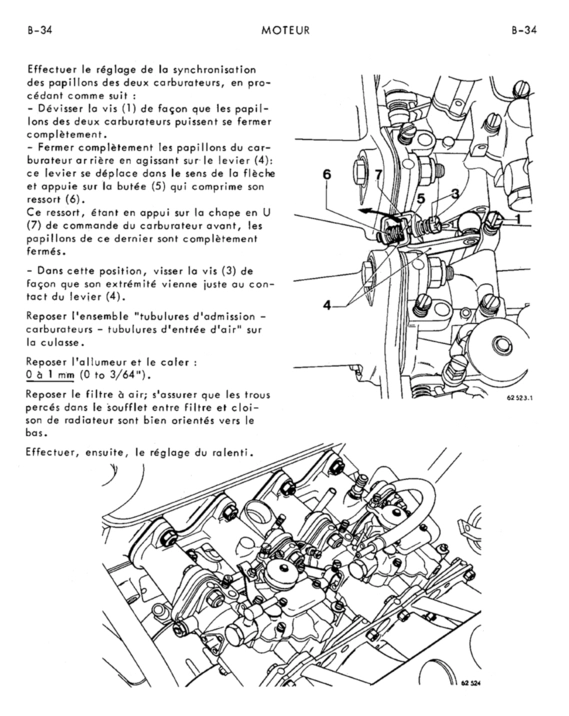 B-34 MOTEUR B-34

Effectuer le réglage de la synchronisation des papillons des deux carburateurs, en procédant comme suit :
- Dévisser la vis (1) de façon que les papillons des deux carburateurs puissent se fermer complètement.
- Fermer complètement les papillons du carburateur arrière en agissant sur le levier (4): ce levier se déplace dans le sens de la flèche et appuie sur la butée (5) qui comprime son ressort (6).
Ce ressort, étant en appui sur la chape en U (7) de commande du carburateur avant, les papillons de ce dernier sont complètement fermés.

- Dans cette position, visser la vis (3) de façon que son extrémité vienne juste au contact du levier (4).

Reposer l'ensemble "tubulures d'admission - carburateurs - tubulures d'entrée d'air" sur la culasse.

Reposer l'allumeur et le caler : 0 à 1 mm (0 to 3/64").

Reposer le filtre à air; s'assurer que les trous percés dans le soufflet entre filtre et cloison de radiateur sont bien orientés vers le bas.

Effectuer, ensuite, le réglage du ralenti.

6
7
5
3
1
4

62 523.1

62 524